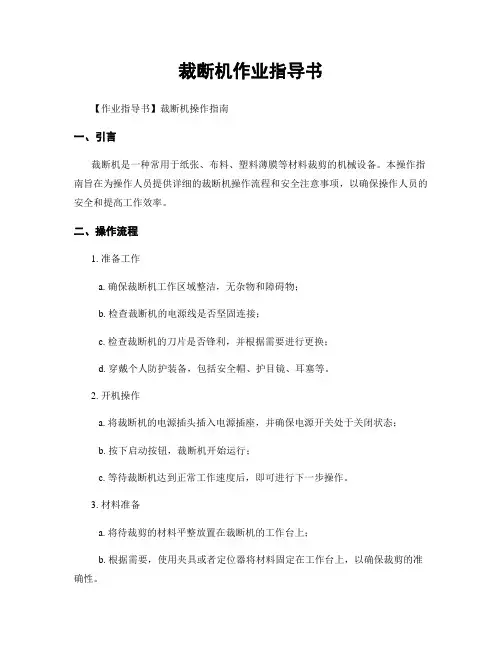 裁断机作业指导书

【作业指导书】裁断机操作指南

一、引言

裁断机是一种常用于纸张、布料、塑料薄膜等材料裁剪的机械设备。本操作指南旨在为操作人员提供详细的裁断机操作流程和安全注意事项，以确保操作人员的安全和提高工作效率。

二、操作流程

1. 准备工作

a. 确保裁断机工作区域整洁，无杂物和障碍物；

b. 检查裁断机的电源线是否坚固连接；

c. 检查裁断机的刀片是否锋利，并根据需要进行更换；

d. 穿戴个人防护装备，包括安全帽、护目镜、耳塞等。

2. 开机操作

a. 将裁断机的电源插头插入电源插座，并确保电源开关处于关闭状态；

b. 按下启动按钮，裁断机开始运行；

c. 等待裁断机达到正常工作速度后，即可进行下一步操作。

3. 材料准备

a. 将待裁剪的材料平整放置在裁断机的工作台上；

b. 根据需要，使用夹具或者定位器将材料固定在工作台上，以确保裁剪的准确性。